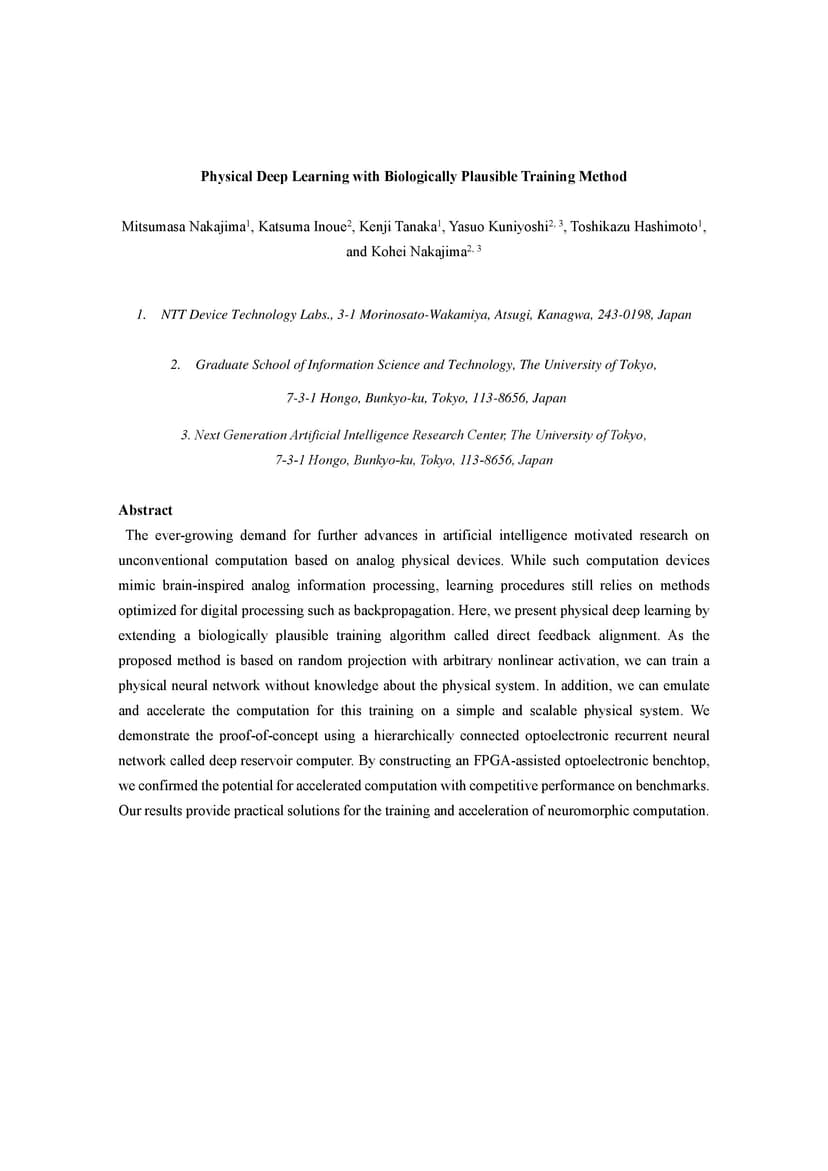 Physical Deep Learning with Biologically Plausible Training Method

Mitsumasa Nakajima$^{1}$, Katsuma Inoue$^{2}$, Kenji Tanaka$^{1}$, Yasuo Kuniyoshi$^{2, 3}$, Toshikazu Hashimoto$^{1}$, and Kohei Nakajima$^{2, 3}$

1. NTT Device Technology Labs., 3-1 Morinosato-Wakamiya, Atsugi, Kanagwa, 243-0198, Japan

2. Graduate School of Information Science and Technology, The University of Tokyo, 7-3-1 Hongo, Bunkyo-ku, Tokyo, 113-8656, Japan

3. Next Generation Artificial Intelligence Research Center, The University of Tokyo, 7-3-1 Hongo, Bunkyo-ku, Tokyo, 113-8656, Japan

Abstract

The ever-growing demand for further advances in artificial intelligence motivated research on unconventional computation based on analog physical devices. While such computation devices mimic brain-inspired analog information processing, learning procedures still relies on methods optimized for digital processing such as backpropagation. Here, we present physical deep learning by extending a biologically plausible training algorithm called direct feedback alignment. As the proposed method is based on random projection with arbitrary nonlinear activation, we can train a physical neural network without knowledge about the physical system. In addition, we can emulate and accelerate the computation for this training on a simple and scalable physical system. We demonstrate the proof-of-concept using a hierarchically connected optoelectronic recurrent neural network called deep reservoir computer. By constructing an FPGA-assisted optoelectronic benchtop, we confirmed the potential for accelerated computation with competitive performance on benchmarks. Our results provide practical solutions for the training and acceleration of neuromorphic computation.